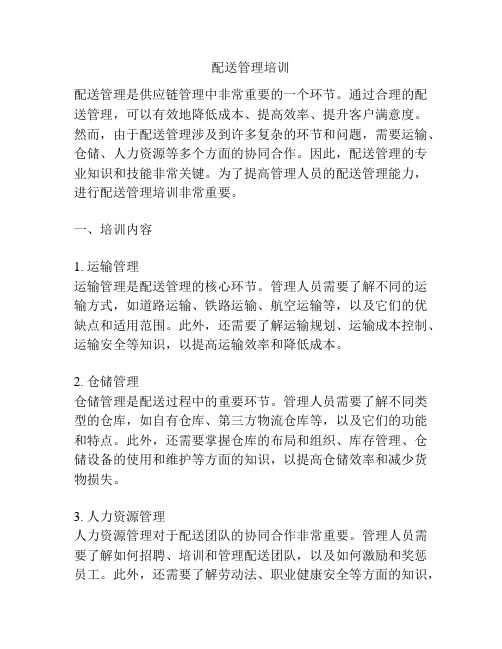 配送管理培训

配送管理是供应链管理中非常重要的一个环节。通过合理的配送管理，可以有效地降低成本、提高效率、提升客户满意度。然而，由于配送管理涉及到许多复杂的环节和问题，需要运输、仓储、人力资源等多个方面的协同合作。因此，配送管理的专业知识和技能非常关键。为了提高管理人员的配送管理能力，进行配送管理培训非常重要。

一、培训内容

1. 运输管理
运输管理是配送管理的核心环节。管理人员需要了解不同的运输方式，如道路运输、铁路运输、航空运输等，以及它们的优缺点和适用范围。此外，还需要了解运输规划、运输成本控制、运输安全等知识，以提高运输效率和降低成本。

2. 仓储管理
仓储管理是配送过程中的重要环节。管理人员需要了解不同类型的仓库，如自有仓库、第三方物流仓库等，以及它们的功能和特点。此外，还需要掌握仓库的布局和组织、库存管理、仓储设备的使用和维护等方面的知识，以提高仓储效率和减少货物损失。

3. 人力资源管理
人力资源管理对于配送团队的协同合作非常重要。管理人员需要了解如何招聘、培训和管理配送团队，以及如何激励和奖惩员工。此外，还需要了解劳动法、职业健康安全等方面的知识，